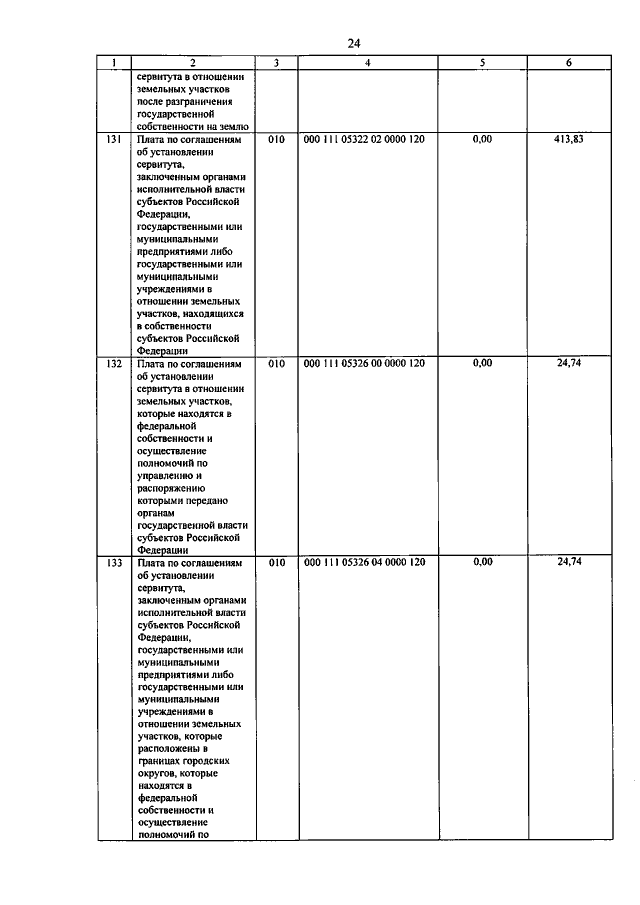 24

| 1 | 2 | 3 | 4 | 5 | 6 |
|---|---|---|---|---|---|
|  | сервитута в отношении земельных участков после разграничения государственной собственности на землю |  |  |  |  |
| 131 | Плата по соглашениям об установлении сервитута, заключенным органами исполнительной власти субъектов Российской Федерации, государственными или муниципальными предприятиями либо государственными или муниципальными учреждениями в отношении земельных участков, находящихся в собственности субъектов Российской Федерации | 010 | 000 111 05322 02 0000 120 | 0,00 | 413,83 |
| 132 | Плата по соглашениям об установлении сервитута в отношении земельных участков, которые находятся в федеральной собственности и осуществление полномочий по управлению и распоряжению которыми передано органам государственной власти субъектов Российской Федерации | 010 | 000 111 05326 00 0000 120 | 0,00 | 24,74 |
| 133 | Плата по соглашениям об установлении сервитута, заключенным органами исполнительной власти субъектов Российской Федерации, государственными или муниципальными предприятиями либо государственными или муниципальными учреждениями в отношении земельных участков, которые расположены в границах городских округов, которые находятся в федеральной собственности и осуществление полномочий по | 010 | 000 111 05326 04 0000 120 | 0,00 | 24,74 |